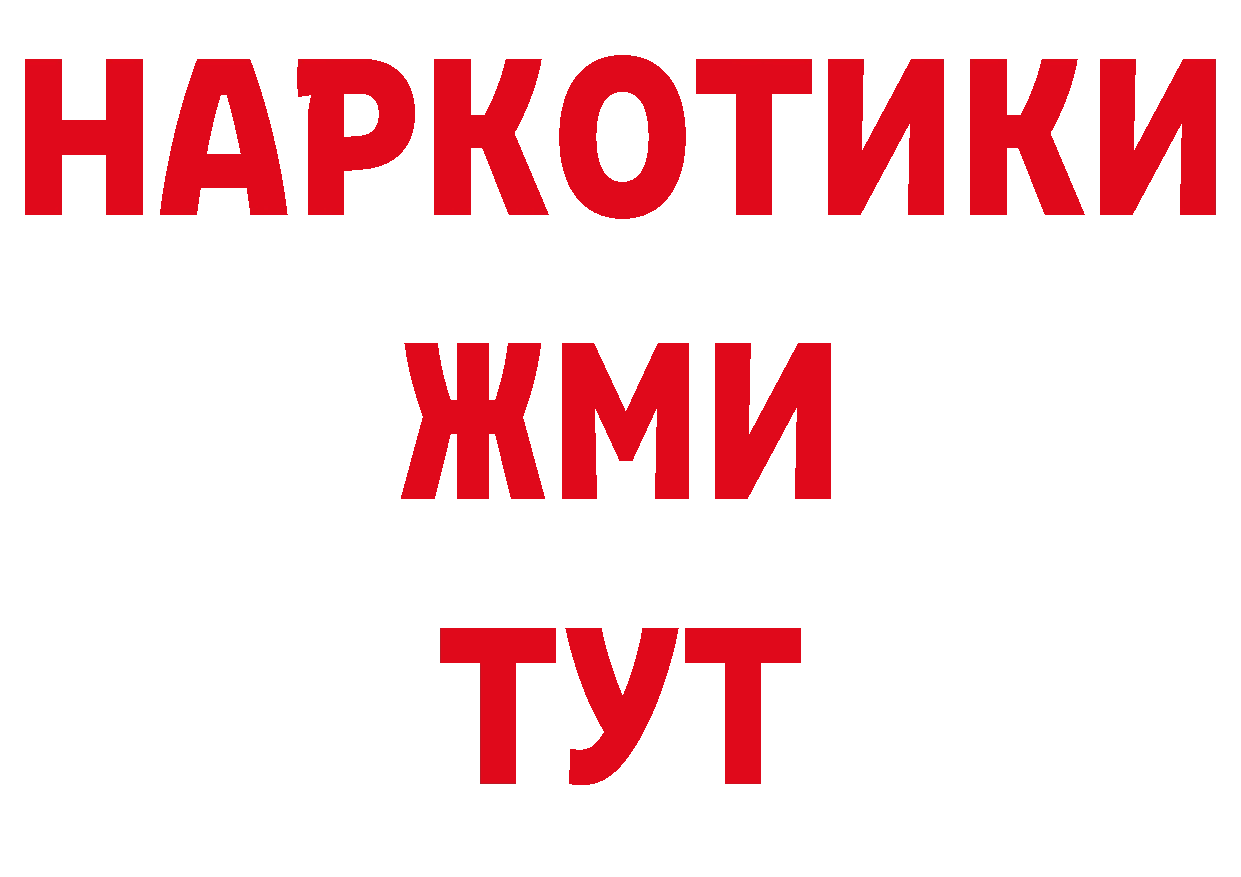 НАРКОТИКИ
ЖМИ
ТУТ